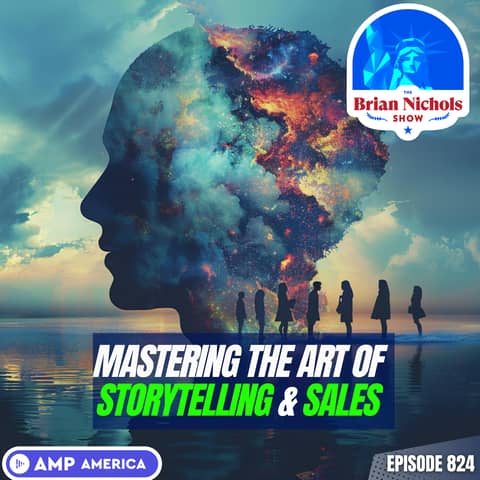 THE
Brian Nichols
SHOW

MASTERING THE ART OF
STORYTELLING & SALES

AMP AMERICA

EPISODE 824